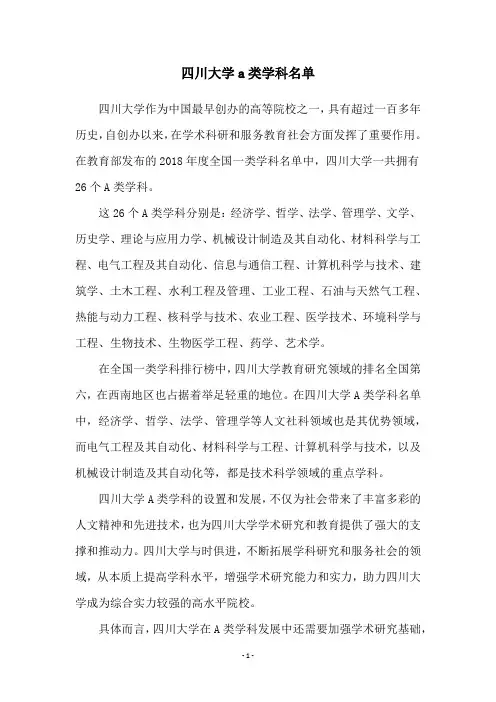 四川大学 a 类学科名单

四川大学作为中国最早创办的高等院校之一，具有超过一百多年历史，自创办以来，在学术科研和服务教育社会方面发挥了重要作用。在教育部发布的 2018 年度全国一类学科名单中，四川大学一共拥有 26 个 A 类学科。

这 26 个 A 类学科分别是：经济学、哲学、法学、管理学、文学、历史学、理论与应用力学、机械设计制造及其自动化、材料科学与工程、电气工程及其自动化、信息与通信工程、计算机科学与技术、建筑学、土木工程、水利工程及管理、工业工程、石油与天然气工程、热能与动力工程、核科学与技术、农业工程、医学技术、环境科学与工程、生物技术、生物医学工程、药学、艺术学。

在全国一类学科排行榜中，四川大学教育研究领域的排名全国第六，在西南地区也占据着举足轻重的地位。在四川大学 A 类学科名单中，经济学、哲学、法学、管理学等人文社科领域也是其优势领域，而电气工程及其自动化、材料科学与工程、计算机科学与技术，以及机械设计制造及其自动化等，都是技术科学领域的重点学科。

四川大学 A 类学科的设置和发展，不仅为社会带来了丰富多彩的人文精神和先进技术，也为四川大学学术研究和教育提供了强大的支撑和推动力。四川大学与时俱进，不断拓展学科研究和服务社会的领域，从本质上提高学科水平，增强学术研究能力和实力，助力四川大学成为综合实力较强的高水平院校。

具体而言，四川大学在 A 类学科发展中还需要加强学术研究基础，

- 1 -